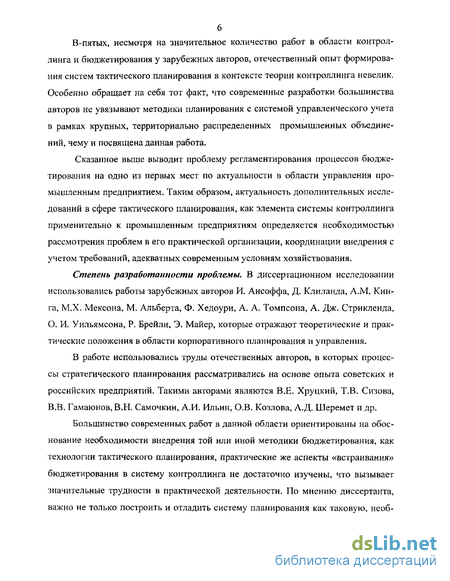 6

В-пятых, несмотря на значительное количество работ в области контроллинга и бюджетирования у зарубежных авторов, отечественный опыт формирования систем тактического планирования в контексте теории контроллинга невелик. Особенно обращает на себя тот факт, что современные разработки большинства авторов не увязывают методики планирования с системой управленческого учета в рамках крупных, территориально распределенных промышленных объединений, чему и посвящена данная работа.

Сказанное выше выводит проблему регламентирования процессов бюджетирования на одно из первых мест по актуальности в области управления промышленным предприятием. Таким образом, актуальность дополнительных исследований в сфере тактического планирования, как элемента системы контроллинга применительно к промышленным предприятиям определяется необходимостью рассмотрения проблем в его практической организации, координации внедрения с учетом требований, адекватных современным условиям хозяйствования.

Степень разработанности проблемы. В диссертационном исследовании использовались работы зарубежных авторов И. Ансоффа, Д. Клиланда, А.М. Кинга, М.Х. Мексона, М. Альберта, Ф. Хедоури, А. А. Томпсона, А. Дж. Стрикленда, О. И. Уильямсона, Р. Брейли, Э. Майер, которые отражают теоретические и практические положения в области корпоративного планирования и управления.

В работе использовались труды отечественных авторов, в которых процессы стратегического планирования рассматривались на основе опыта советских и российских предприятий. Такими авторами являются В.Е. Хруцкий, Т.В. Сизова, В.В. Гамаюнов, В.Н. Самочкин, А.И. Ильин, О.В. Козлова, А.Д. Шеремет и др.

Большинство современных работ в данной области ориентированы на обоснование необходимости внедрения той или иной методики бюджетирования, как технологии тактического планирования, практические же аспекты «встраивания» бюджетирования в систему контроллинга не достаточно изучены, что вызывает значительные трудности в практической деятельности. По мнению диссертанта, важно не только построить и отладить систему планирования как таковую, необ-

dsLib.net
библиотека диссертаций